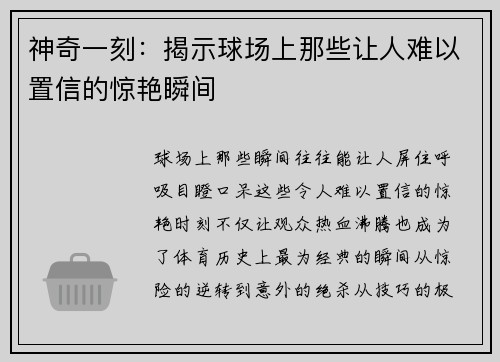 神奇一刻：揭示球场上那些让人难以置信的惊艳瞬间

球场上那些瞬间往往能让人屏住呼吸目瞪口呆这些令人难以置信的惊艳时刻不仅让观众热血沸腾也成为了体育历史上最为经典的瞬间从惊险的逆转到意外的绝杀从技巧的极